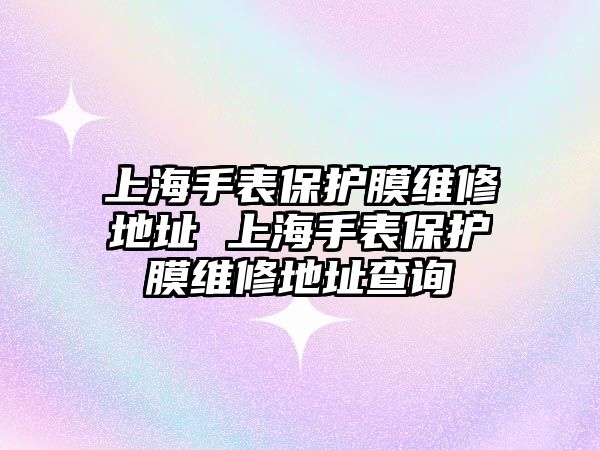 上海手表保护膜维修地址 上海手表保护膜维修地址查询